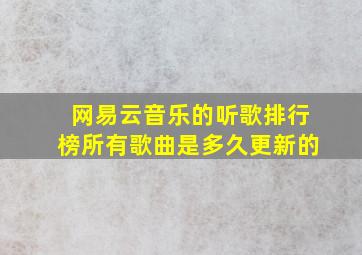 网易云音乐的听歌排行榜所有歌曲是多久更新的